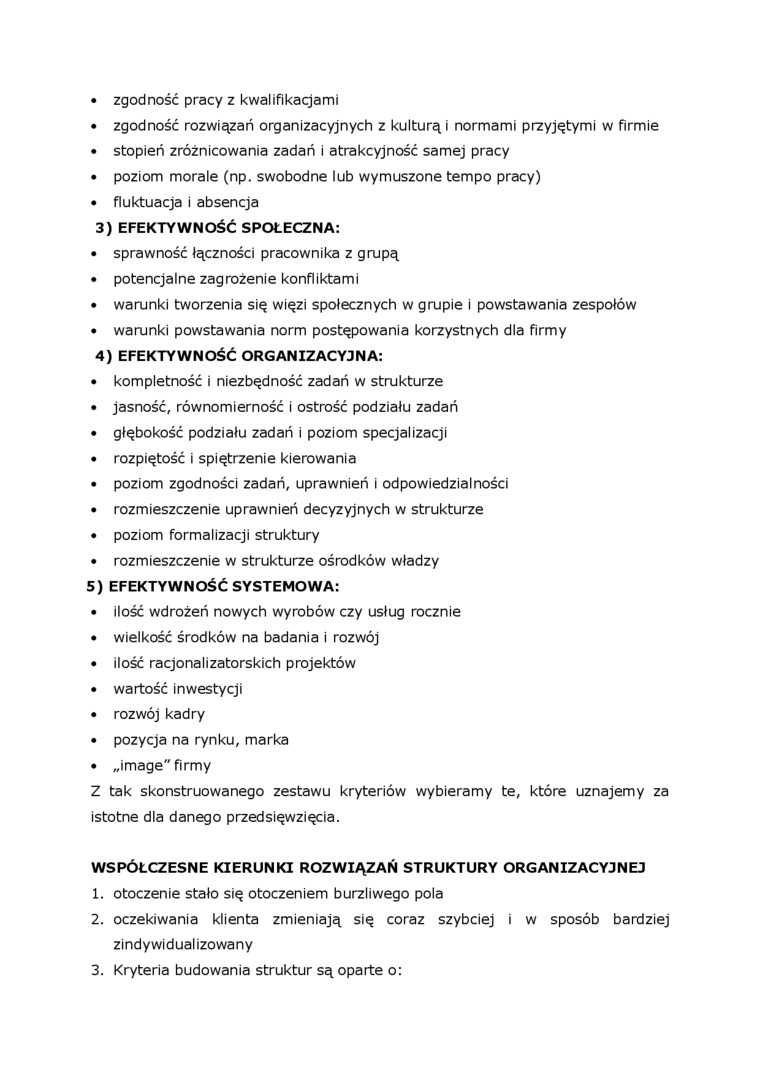 • zgodność pracy z kwalifikacjami
• zgodność rozwiązań organizacyjnych z kulturą i normami przyjętymi w firmie
• stopień zróżnicowania zadań i atrakcyjność samej pracy
• poziom morale (np. swobodne lub wymuszone tempo pracy)
• fluktuacja i absencja

3) EFEKTYWNOŚĆ SPOŁECZNA:
• sprawność łączności pracownika z grupą
• potencjalne zagrożenie konfliktami
• warunki tworzenia się więzi społecznych w grupie i powstawania zespołów
• warunki powstawania norm postępowania korzystnych dla firmy

4) EFEKTYWNOŚĆ ORGANIZACYJNA:
• kompletność i niezbędność zadań w strukturze
• jasność, równomierność i ostrość podziału zadań
• głębokość podziału zadań i poziom specjalizacji
• rozpiętość i spiętrzenie kierowania
• poziom zgodności zadań, uprawnień i odpowiedzialności
• rozmieszczenie uprawnień decyzyjnych w strukturze
• poziom formalizacji struktury
• rozmieszczenie w strukturze ośrodków władzy

5) EFEKTYWNOŚĆ SYSTEMOWA:
• ilość wdrożeń nowych wyrobów czy usług rocznie
• wielkość środków na badania i rozwój
• ilość racjonalizatorskich projektów
• wartość inwestycji
• rozwój kadry
• pozycja na rynku, marka
• „image" firmy

Z tak skonstruowanego zestawu kryteriów wybieramy te, które uznajemy za istotne dla danego przedsięwzięcia.

WSPÓŁCZESNE KIERUNKI ROZWIĄZAŃ STRUKTURY ORGANIZACYJNEJ
1. otoczenie stało się otoczeniem burzliwego pola
2. oczekiwania klienta zmieniają się coraz szybciej i w sposób bardziej zindywidualizowany
3. Kryteria budowania struktur są oparte o: